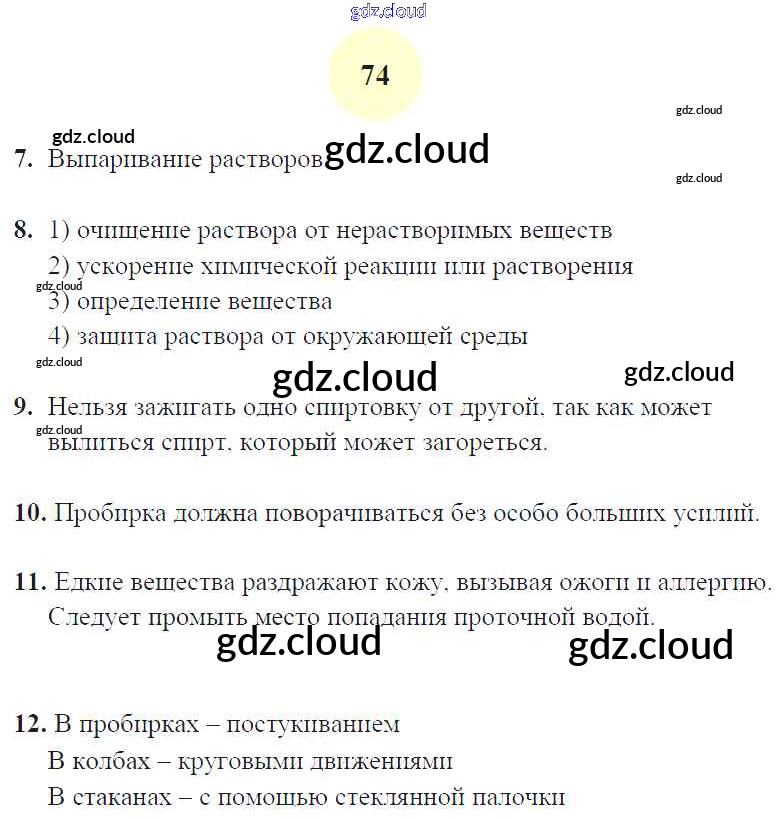 gdz.cloud

74

gdz.cloud

gdz.cloud

7. Выпаривание растворов gdz.cloud

gdz.cloud

8. 1) очищение раствора от нерастворимых веществ
2) ускорение химической реакции или растворения
gdz.cloud
3) определение вещества
4) защита раствора от окружающей среды
gdz.cloud

gdz.cloud gdz.cloud

9. Нельзя зажигать одно спиртовку от другой, так как может
gdz.cloud
вылиться спирт, который может загореться.

10. Пробирка должна поворачиваться без особо больших усилий.

11. Едкие вещества раздражают кожу, вызывая ожоги и аллергию. Следует промыть место попадания проточной водой.

gdz.cloud gdz.cloud

12. В пробирках – постукиванием
В колбах – круговыми движениями
В стаканах – с помощью стеклянной палочки